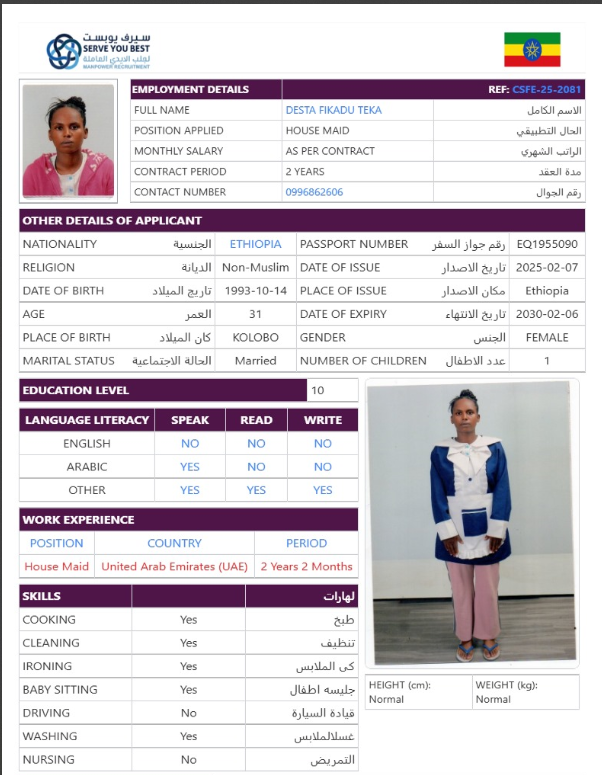 سيرف يوبست
SERVE YOU BEST
لجلب الايدي العاملة
MANPOWER RECRUITMENT

| EMPLOYMENT DETAILS | | REF: CSFE-25-2081 |
|---|---|---|
| FULL NAME | DESTA FIKADU TEKA | الاسم الكامل |
| POSITION APPLIED | HOUSE MAID | الحال التطبيقي |
| MONTHLY SALARY | AS PER CONTRACT | الراتب الشهري |
| CONTRACT PERIOD | 2 YEARS | مدة العقد |
| CONTACT NUMBER | 0996862606 | رقم الجوال |

OTHER DETAILS OF APPLICANT

| | | | | | |
|---|---|---|---|---|---|
| NATIONALITY | الجنسية | ETHIOPIA | PASSPORT NUMBER | رقم جواز السفر | EQ1955090 |
| RELIGION | الديانة | Non-Muslim | DATE OF ISSUE | تاريخ الاصدار | 2025-02-07 |
| DATE OF BIRTH | تاريخ الميلاد | 1993-10-14 | PLACE OF ISSUE | مكان الاصدار | Ethiopia |
| AGE | العمر | 31 | DATE OF EXPIRY | تاريخ الانتهاء | 2030-02-06 |
| PLACE OF BIRTH | كان الميلاد | KOLOBO | GENDER | الجنس | FEMALE |
| MARITAL STATUS | الحالة الاجتماعية | Married | NUMBER OF CHILDREN | عدد الاطفال | 1 |

| EDUCATION LEVEL | 10 |
|---|---|

| LANGUAGE LITERACY | SPEAK | READ | WRITE |
|---|---|---|---|
| ENGLISH | NO | NO | NO |
| ARABIC | YES | NO | NO |
| OTHER | YES | YES | YES |

WORK EXPERIENCE

| POSITION | COUNTRY | PERIOD |
|---|---|---|
| House Maid | United Arab Emirates (UAE) | 2 Years 2 Months |

| SKILLS | | لهارات |
|---|---|---|
| COOKING | Yes | طبخ |
| CLEANING | Yes | تنظيف |
| IRONING | Yes | كى الملابس |
| BABY SITTING | Yes | جليسه اطفال |
| DRIVING | No | قيادة السيارة |
| WASHING | Yes | غسلالملابس |
| NURSING | No | التمريض |

| HEIGHT (cm): Normal | WEIGHT (kg): Normal |
|---|---|